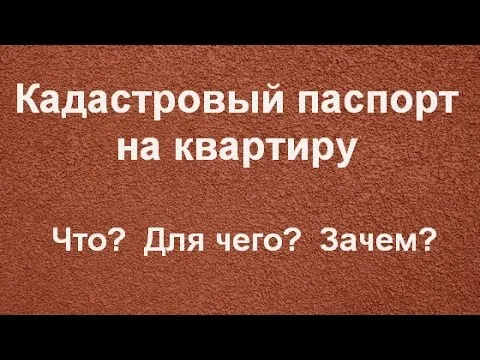 Кадастровый паспорт на квартиру

Что? Для чего? Зачем?